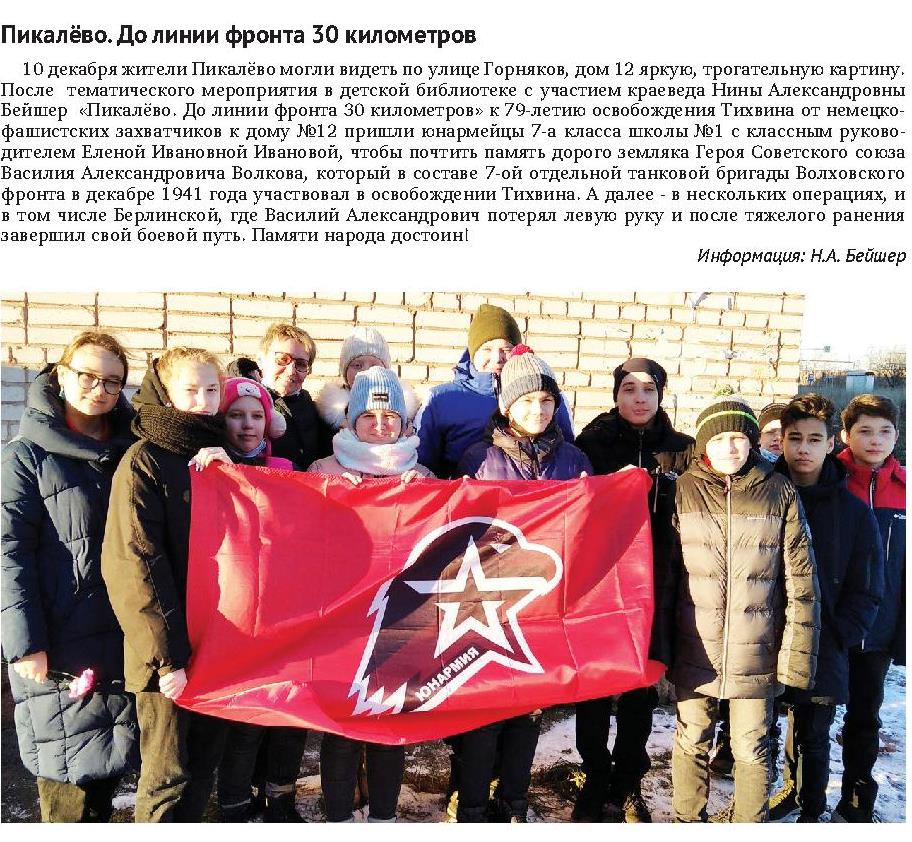 Пикалёво. До линии фронта 30 километров

10 декабря жители Пикалёво могли видеть по улице Горняков, дом 12 яркую, трогательную картину. После тематического мероприятия в детской библиотеке с участием краеведа Нины Александровны Бейшер «Пикалёво. До линии фронта 30 километров» к 79-летию освобождения Тихвина от немецко-фашистских захватчиков к дому №12 пришли юнармейцы 7-а класса школы №1 с классным руководителем Еленой Ивановной Ивановой, чтобы почтить память дорого земляка Героя Советского союза Василия Александровича Волкова, который в составе 7-ой отдельной танковой бригады Волховского фронта в декабре 1941 года участвовал в освобождении Тихвина. А далее - в нескольких операциях, и в том числе Берлинской, где Василий Александрович потерял левую руку и после тяжелого ранения завершил свой боевой путь. Памяти народа достоин!

Информация: Н.А. Бейшер

ЮНАРМИЯ